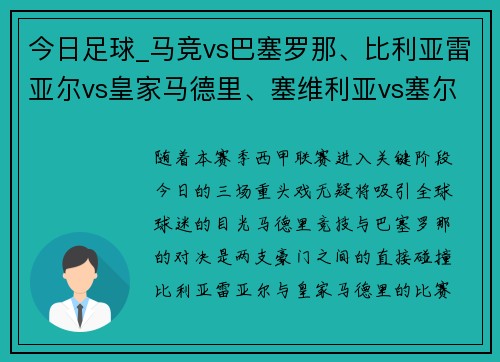 今日足球_马竞vs巴塞罗那、比利亚雷亚尔vs皇家马德里、塞维利亚vs塞尔

随着本赛季西甲联赛进入关键阶段今日的三场重头戏无疑将吸引全球球迷的目光马德里竞技与巴塞罗那的对决是两支豪门之间的直接碰撞比利亚雷亚尔与皇家马德里的比赛